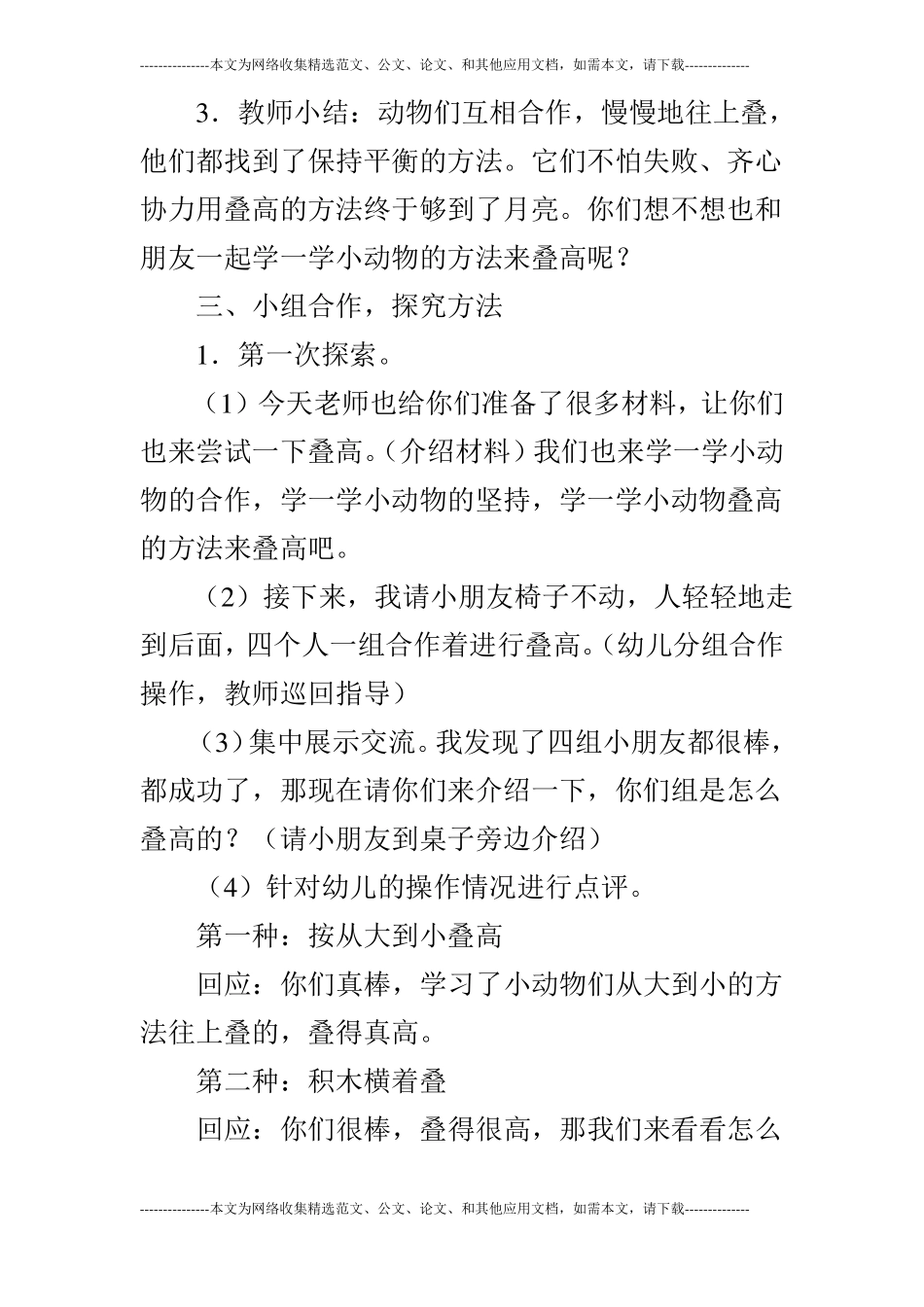 ---------------本文为网络收集精选范文、公文、论文、和其他应用文档，如需本文，请下载--------------

3．教师小结：动物们互相合作，慢慢地往上叠，他们都找到了保持平衡的方法。它们不怕失败、齐心协力用叠高的方法终于够到了月亮。你们想不想也和朋友一起学一学小动物的方法来叠高呢？

三、小组合作，探究方法

1．第一次探索。

（1）今天老师也给你们准备了很多材料，让你们也来尝试一下叠高。（介绍材料）我们也来学一学小动物的合作，学一学小动物的坚持，学一学小动物叠高的方法来叠高吧。

（2）接下来，我请小朋友椅子不动，人轻轻地走到后面，四个人一组合作着进行叠高。（幼儿分组合作操作，教师巡回指导）

（3）集中展示交流。我发现了四组小朋友都很棒，都成功了，那现在请你们来介绍一下，你们组是怎么叠高的？（请小朋友到桌子旁边介绍）

（4）针对幼儿的操作情况进行点评。

第一种：按从大到小叠高

回应：你们真棒，学习了小动物们从大到小的方法往上叠的，叠得真高。

第二种：积木横着叠

回应：你们很棒，叠得很高，那我们来看看怎么

---------------本文为网络收集精选范文、公文、论文、和其他应用文档，如需本文，请下载--------------